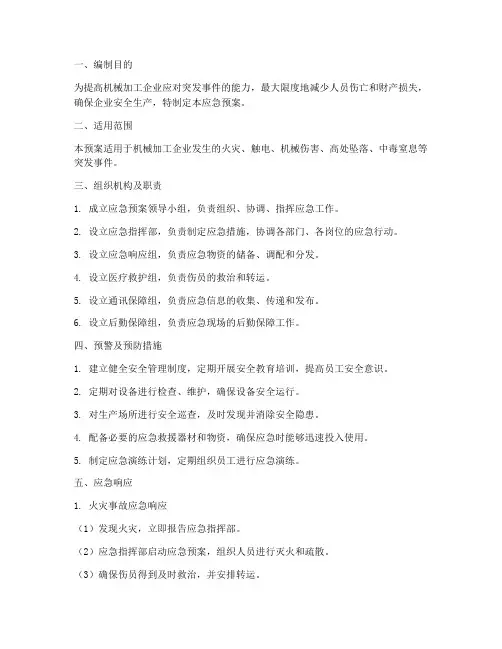 一、编制目的

为提高机械加工企业应对突发事件的能力，最大限度地减少人员伤亡和财产损失，确保企业安全生产，特制定本应急预案。

二、适用范围

本预案适用于机械加工企业发生的火灾、触电、机械伤害、高处坠落、中毒窒息等突发事件。

三、组织机构及职责

1. 成立应急预案领导小组，负责组织、协调、指挥应急工作。

2. 设立应急指挥部，负责制定应急措施，协调各部门、各岗位的应急行动。

3. 设立应急响应组，负责应急物资的储备、调配和分发。

4. 设立医疗救护组，负责伤员的救治和转运。

5. 设立通讯保障组，负责应急信息的收集、传递和发布。

6. 设立后勤保障组，负责应急现场的后勤保障工作。

四、预警及预防措施

1. 建立健全安全管理制度，定期开展安全教育培训，提高员工安全意识。

2. 定期对设备进行检查、维护，确保设备安全运行。

3. 对生产场所进行安全巡查，及时发现并消除安全隐患。

4. 配备必要的应急救援器材和物资，确保应急时能够迅速投入使用。

5. 制定应急演练计划，定期组织员工进行应急演练。

五、应急响应

1. 火灾事故应急响应

（1）发现火灾，立即报告应急指挥部。

（2）应急指挥部启动应急预案，组织人员进行灭火和疏散。

（3）确保伤员得到及时救治，并安排转运。